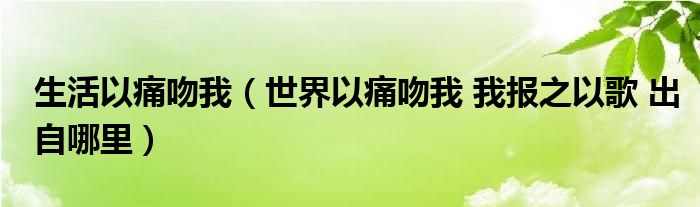 生活以痛吻我（世界以痛吻我 我报之以歌 出自哪里）